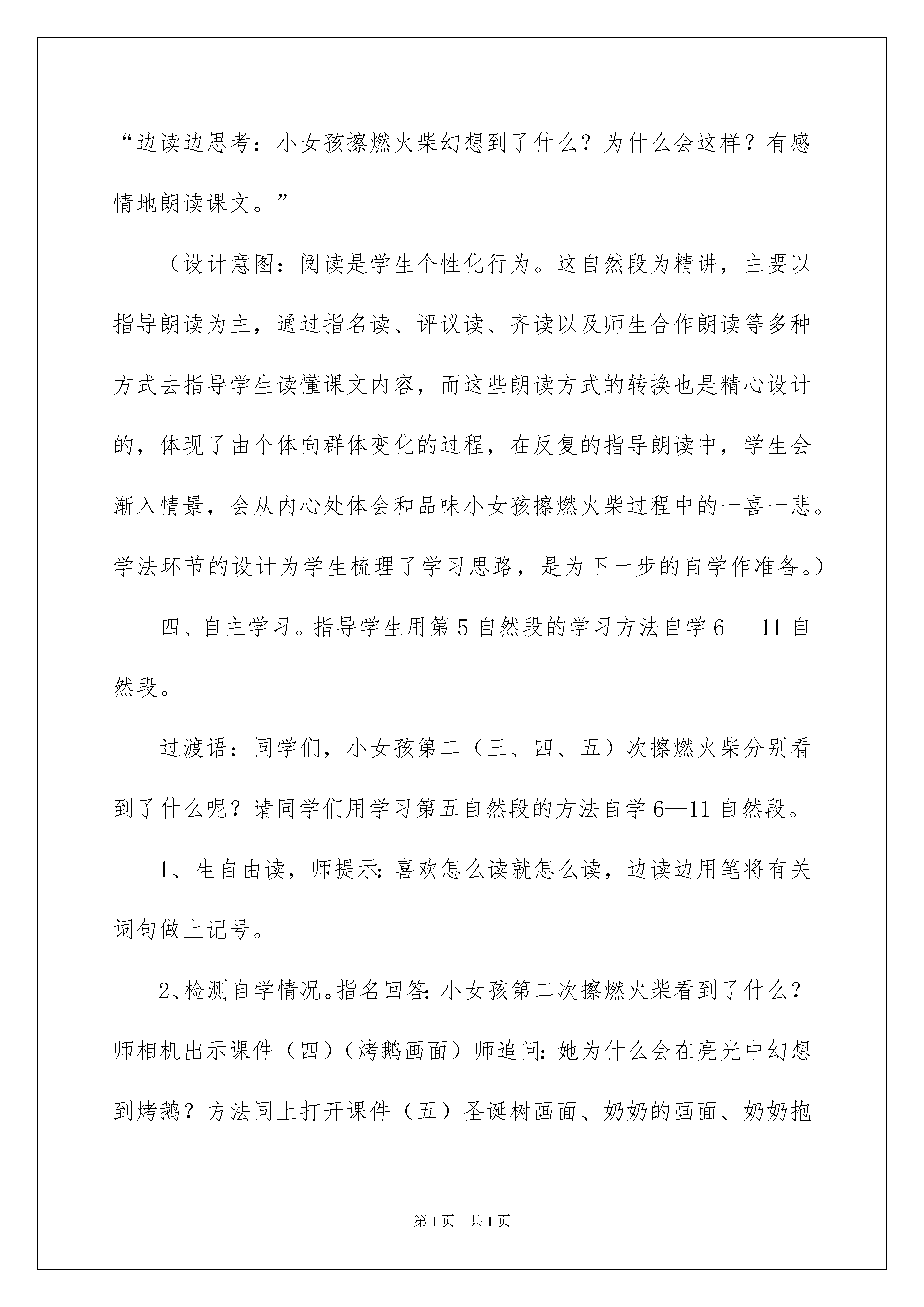 “边读边思考：小女孩擦燃火柴幻想到了什么？为什么会这样？有感情地朗读课文。”

（设计意图：阅读是学生个性化行为。这自然段为精讲，主要以指导朗读为主，通过指名读、评议读、齐读以及师生合作朗读等多种方式去指导学生读懂课文内容，而这些朗读方式的转换也是精心设计的，体现了由个体向群体变化的过程，在反复的指导朗读中，学生会渐入情景，会从内心处体会和品味小女孩擦燃火柴过程中的一喜一悲。学法环节的设计为学生梳理了学习思路，是为下一步的自学作准备。）

四、自主学习。指导学生用第 5 自然段的学习方法自学 6---11 自然段。

过渡语：同学们，小女孩第二（三、四、五）次擦燃火柴分别看到了什么呢？请同学们用学习第五自然段的方法自学 6—11 自然段。

1、生自由读，师提示：喜欢怎么读就怎么读，边读边用笔将有关词句做上记号。

2、检测自学情况。指名回答：小女孩第二次擦燃火柴看到了什么？师相机出示课件（四）（烤鹅画面）师追问：她为什么会在亮光中幻想到烤鹅？方法同上打开课件（五）圣诞树画面、奶奶的画面、奶奶抱

第 1 页　共 1 页